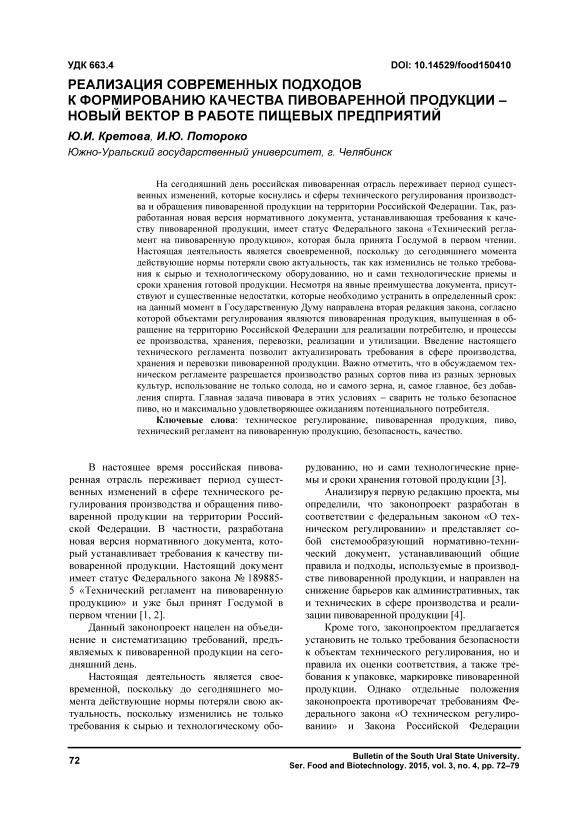 УДК 663.4

DOI: 10.14529/food150410

РЕАЛИЗАЦИЯ СОВРЕМЕННЫХ ПОДХОДОВ К ФОРМИРОВАНИЮ КАЧЕСТВА ПИВОВАРЕННОЙ ПРОДУКЦИИ – НОВЫЙ ВЕКТОР В РАБОТЕ ПИЩЕВЫХ ПРЕДПРИЯТИЙ

Ю.И. Кретова, И.Ю. Потороко

Южно-Уральский государственный университет, г. Челябинск

На сегодняшний день российская пивоваренная отрасль переживает период существенных изменений, которые коснулись и сферы технического регулирования производства и обращения пивоваренной продукции на территории Российской Федерации. Так, разработанная новая версия нормативного документа, устанавливающая требования к качеству пивоваренной продукции, имеет статус Федерального закона «Технический регламент на пивоваренную продукцию», которая была принята Госдумой в первом чтении. Настоящая деятельность является своевременной, поскольку до сегодняшнего момента действующие нормы потеряли свою актуальность, так как изменились не только требования к сырью и технологическому оборудованию, но и сами технологические приемы и сроки хранения готовой продукции. Несмотря на явные преимущества документа, присутствуют и существенные недостатки, которые необходимо устранить в определенный срок: на данный момент в Государственную Думу направлена вторая редакция закона, согласно которой объектами регулирования являются пивоваренная продукция, выпущенная в обращение на территорию Российской Федерации для реализации потребителю, и процессы ее производства, хранения, перевозки, реализации и утилизации. Введение настоящего технического регламента позволит актуализировать требования в сфере производства, хранения и перевозки пивоваренной продукции. Важно отметить, что в обсуждаемом техническом регламенте разрешается производство разных сортов пива из разных зерновых культур, использование не только солода, но и самого зерна, и, самое главное, без добавления спирта. Главная задача пивовара в этих условиях – сварить не только безопасное пиво, но и максимально удовлетворяющее ожиданиям потенциального потребителя.

Ключевые слова: техническое регулирование, пивоваренная продукция, пиво, технический регламент на пивоваренную продукцию, безопасность, качество.

В настоящее время российская пивоваренная отрасль переживает период существенных изменений в сфере технического регулирования производства и обращения пивоваренной продукции на территории Российской Федерации. В частности, разработана новая версия нормативного документа, который устанавливает требования к качеству пивоваренной продукции. Настоящий документ имеет статус Федерального закона № 189885-5 «Технический регламент на пивоваренную продукцию» и уже был принят Госдумой в первом чтении [1, 2].

Данный законопроект нацелен на объединение и систематизацию требований, предъявляемых к пивоваренной продукции на сегодняшний день.

Настоящая деятельность является своевременной, поскольку до сегодняшнего момента действующие нормы потеряли свою актуальность, поскольку изменились не только требования к сырью и технологическому оборудованию, но и сами технологические приемы и сроки хранения готовой продукции [3].

Анализируя первую редакцию проекта, мы определили, что законопроект разработан в соответствии с федеральным законом «О техническом регулировании» и представляет собой системообразующий нормативно-технический документ, устанавливающий общие правила и подходы, используемые в производстве пивоваренной продукции, и направлен на снижение барьеров как административных, так и технических в сфере производства и реализации пивоваренной продукции [4].

Кроме того, законопроектом предлагается установить не только требования безопасности к объектам технического регулирования, но и правила их оценки соответствия, а также требования к упаковке, маркировке пивоваренной продукции. Однако отдельные положения законопроекта противоречат требованиям Федерального закона «О техническом регулировании» и Закона Российской Федерации

72

Bulletin of the South Ural State University. Ser. Food and Biotechnology. 2015, vol. 3, no. 4, pp. 72–79